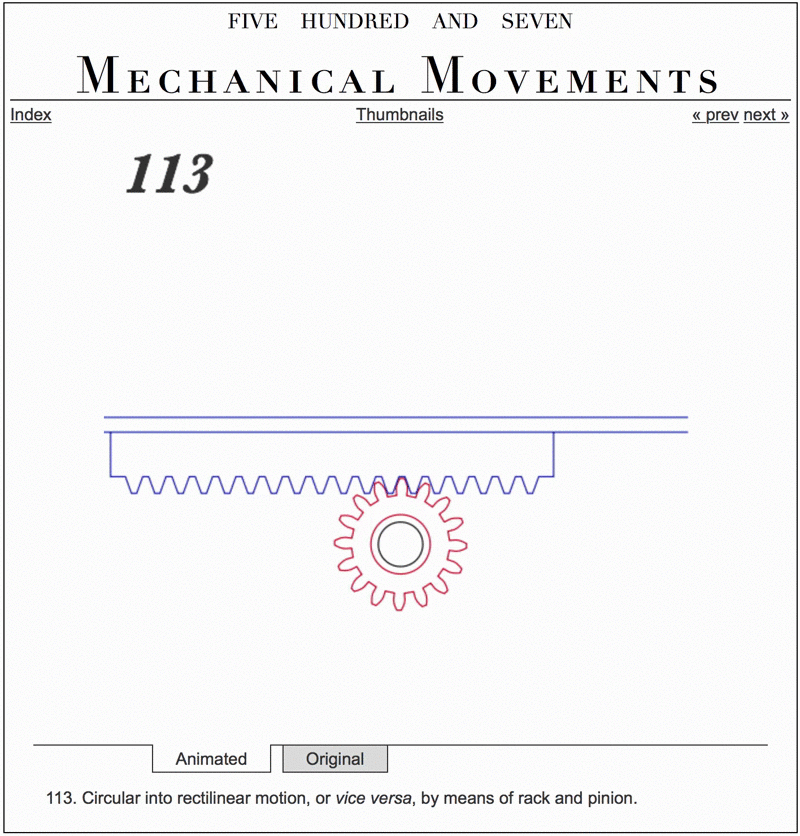 FIVE HUNDRED AND SEVEN

MECHANICAL MOVEMENTS

Index

Thumbnails

« prev next »

113

Animated

Original

113. Circular into rectilinear motion, or vice versa, by means of rack and pinion.